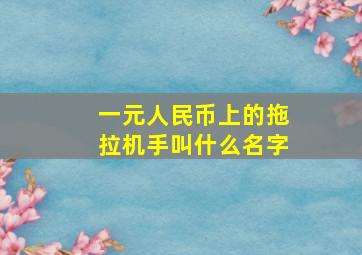 一元人民币上的拖拉机手叫什么名字